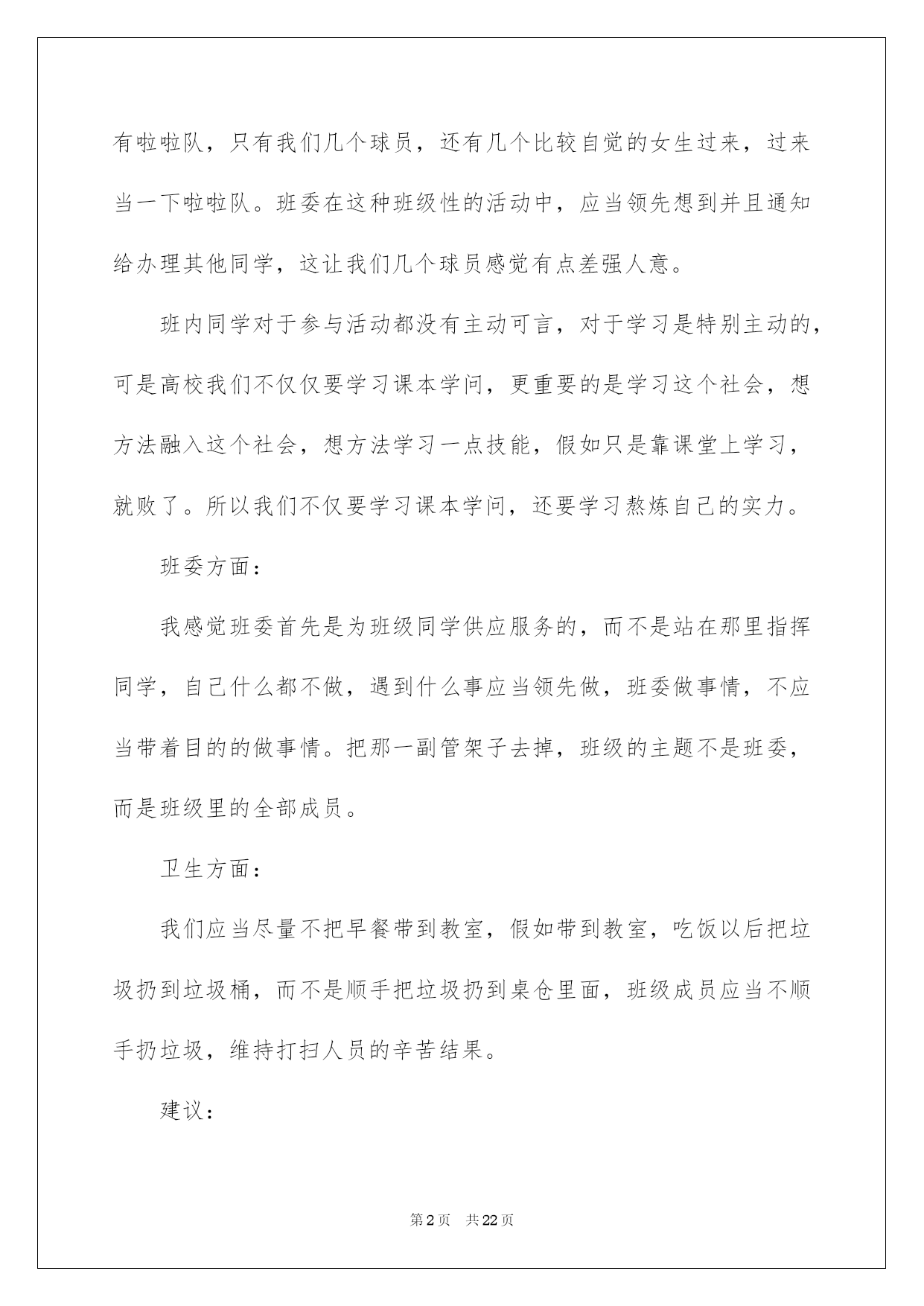 有啦啦队，只有我们几个球员，还有几个比较自觉的女生过来，过来当一下啦啦队。班委在这种班级性的活动中，应当领先想到并且通知给办理其他同学，这让我们几个球员感觉有点差强人意。

班内同学对于参与活动都没有主动可言，对于学习是特别主动的，可是高校我们不仅仅要学习课本学问，更重要的是学习这个社会，想方法融入这个社会，想方法学习一点技能，假如只是靠课堂上学习，就败了。所以我们不仅要学习课本学问，还要学习熬炼自己的实力。

班委方面：

我感觉班委首先是为班级同学供应服务的，而不是站在那里指挥同学，自己什么都不做，遇到什么事应当领先做，班委做事情，不应当带着目的的做事情。把那一副管架子去掉，班级的主题不是班委，而是班级里的全部成员。

卫生方面：

我们应当尽量不把早餐带到教室，假如带到教室，吃饭以后把垃圾扔到垃圾桶，而不是顺手把垃圾扔到桌仓里面，班级成员应当不顺手扔垃圾，维持打扫人员的辛苦结果。

建议：

第2页　共22页